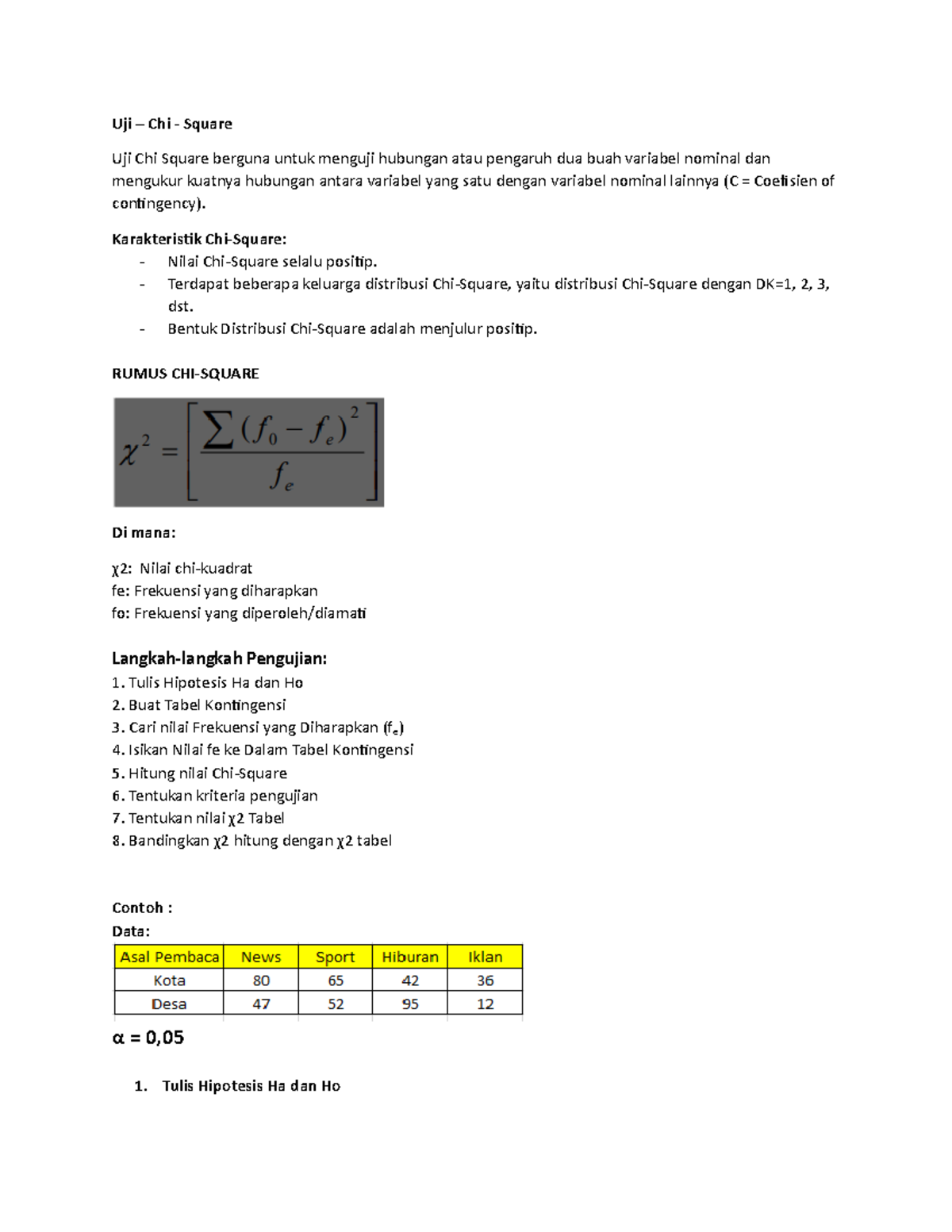 Uji – Chi - Square

Uji Chi Square berguna untuk menguji hubungan atau pengaruh dua buah variabel nominal dan mengukur kuatnya hubungan antara variabel yang satu dengan variabel nominal lainnya (C = Coefisien of contingency).

Karakteristik Chi-Square:
- Nilai Chi-Square selalu positip.
- Terdapat beberapa keluarga distribusi Chi-Square, yaitu distribusi Chi-Square dengan DK=1, 2, 3, dst.
- Bentuk Distribusi Chi-Square adalah menjulur positip.

RUMUS CHI-SQUARE

$\chi^2 = \left[\frac{\sum (f_0 - f_e)^2}{f_e}\right]$

Di mana:

χ2: Nilai chi-kuadrat
fe: Frekuensi yang diharapkan
fo: Frekuensi yang diperoleh/diamati

Langkah-langkah Pengujian:
1. Tulis Hipotesis Ha dan Ho
2. Buat Tabel Kontingensi
3. Cari nilai Frekuensi yang Diharapkan ($f_e$)
4. Isikan Nilai fe ke Dalam Tabel Kontingensi
5. Hitung nilai Chi-Square
6. Tentukan kriteria pengujian
7. Tentukan nilai χ2 Tabel
8. Bandingkan χ2 hitung dengan χ2 tabel

Contoh :
Data:

| Asal Pembaca | News | Sport | Hiburan | Iklan |
|---|---|---|---|---|
| Kota | 80 | 65 | 42 | 36 |
| Desa | 47 | 52 | 95 | 12 |

α = 0,05

1. Tulis Hipotesis Ha dan Ho